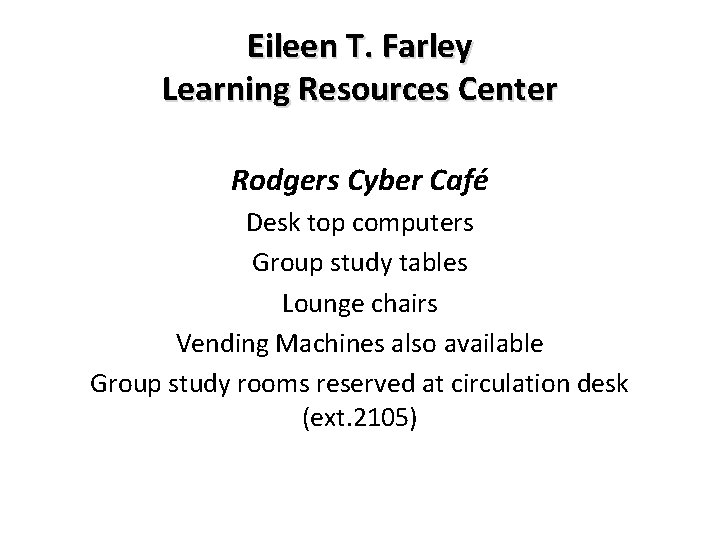 Eileen T. Farley
Learning Resources Center

Rodgers Cyber Café

Desk top computers

Group study tables

Lounge chairs

Vending Machines also available

Group study rooms reserved at circulation desk (ext.2105)